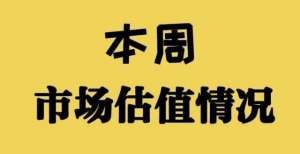 本周

市场估值情况